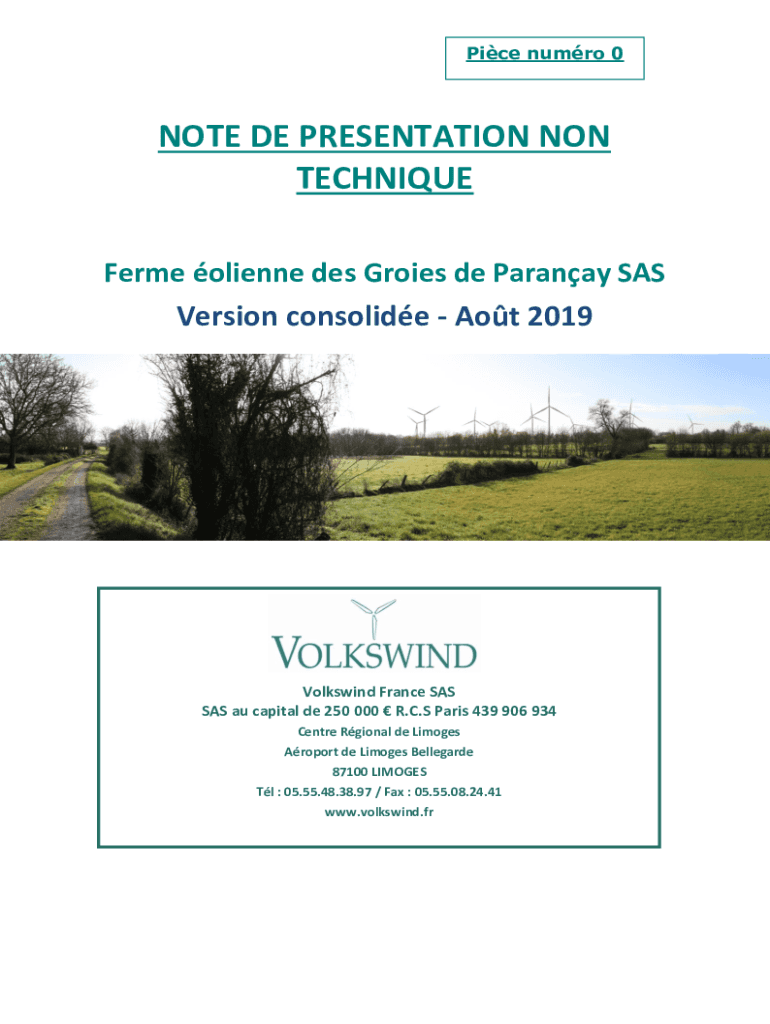 Pièce numéro 0

NOTE DE PRESENTATION NON TECHNIQUE

Ferme éolienne des Groies de Parançay SAS

Version consolidée - Août 2019

VOLKSWIND

Volkswind France SAS
SAS au capital de 250 000 € R.C.S Paris 439 906 934
Centre Régional de Limoges
Aéroport de Limoges Bellegarde
87100 LIMOGES
Tél : 05.55.48.38.97 / Fax : 05.55.08.24.41
www.volkswind.fr